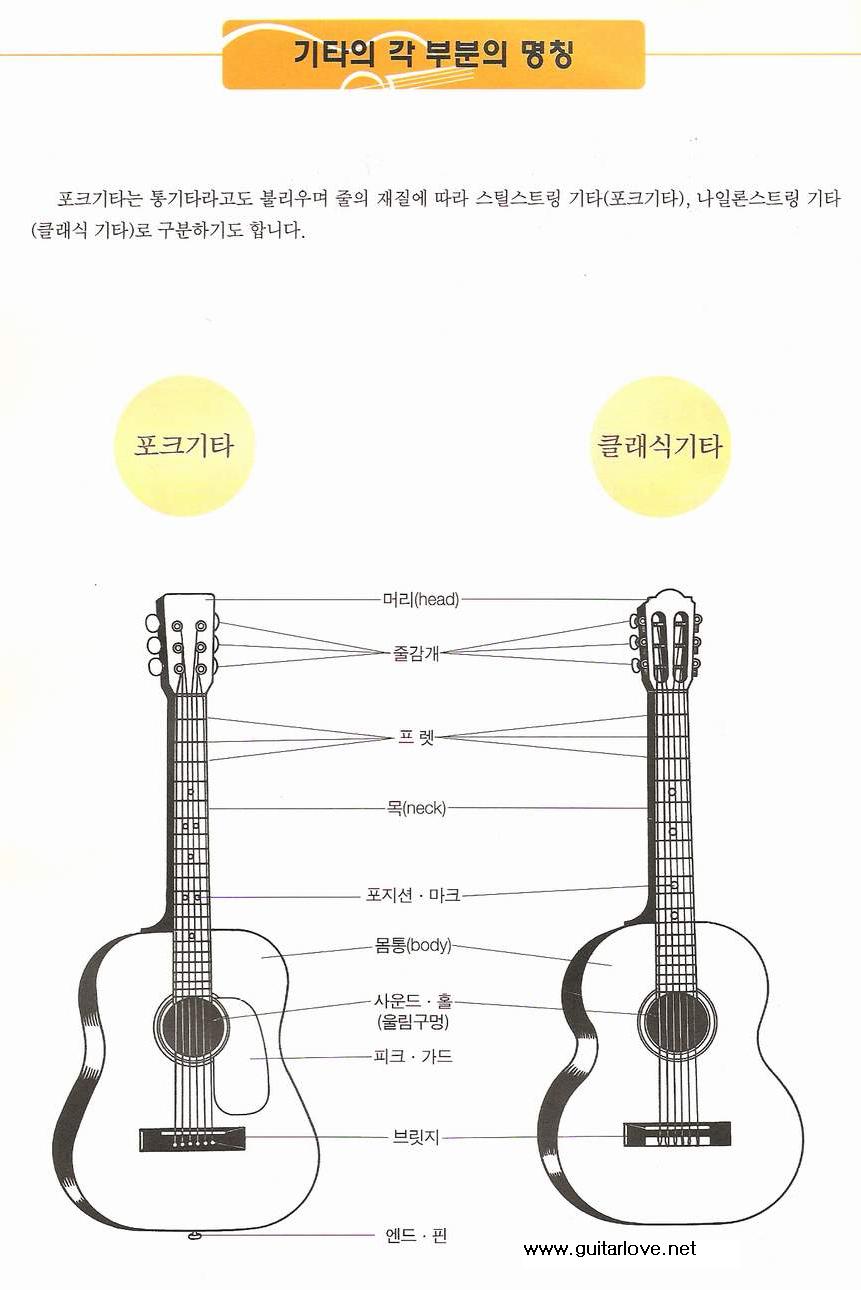 기타의 각 부분의 명칭

포크기타는 통기타라고도 불리우며 줄의 재질에 따라 스틸스트링 기타(포크기타), 나일론스트링 기타(클래식 기타)로 구분하기도 합니다.

포크기타

클래식기타

머리(head)

줄감개

프 렛

목(neck)

포지션 · 마크

몸통(body)

사운드 · 홀
(울림구멍)

피크 · 가드

브릿지

엔드 · 핀

www.guitarlove.net